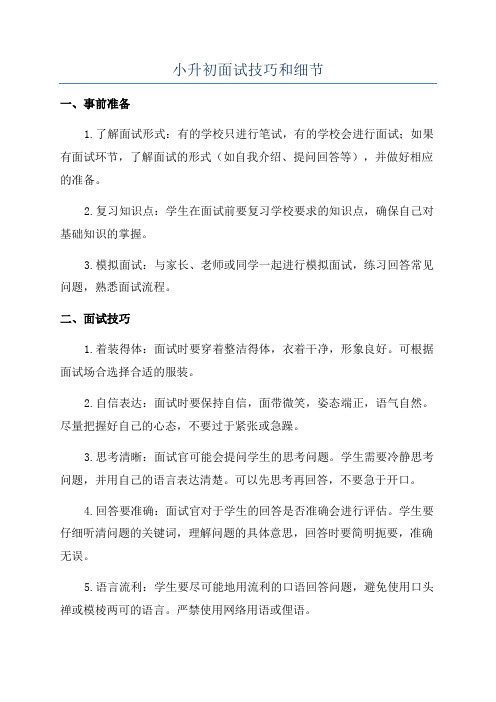 小升初面试技巧和细节

一、事前准备

1.了解面试形式：有的学校只进行笔试，有的学校会进行面试；如果有面试环节，了解面试的形式（如自我介绍、提问回答等），并做好相应的准备。

2.复习知识点：学生在面试前要复习学校要求的知识点，确保自己对基础知识的掌握。

3.模拟面试：与家长、老师或同学一起进行模拟面试，练习回答常见问题，熟悉面试流程。

二、面试技巧

1.着装得体：面试时要穿着整洁得体，衣着干净，形象良好。可根据面试场合选择合适的服装。

2.自信表达：面试时要保持自信，面带微笑，姿态端正，语气自然。尽量把握好自己的心态，不要过于紧张或急躁。

3.思考清晰：面试官可能会提问学生的思考问题。学生需要冷静思考问题，并用自己的语言表达清楚。可以先思考再回答，不要急于开口。

4.回答要准确：面试官对于学生的回答是否准确会进行评估。学生要仔细听清问题的关键词，理解问题的具体意思，回答时要简明扼要，准确无误。

5.语言流利：学生要尽可能地用流利的口语回答问题，避免使用口头禅或模棱两可的语言。严禁使用网络用语或俚语。